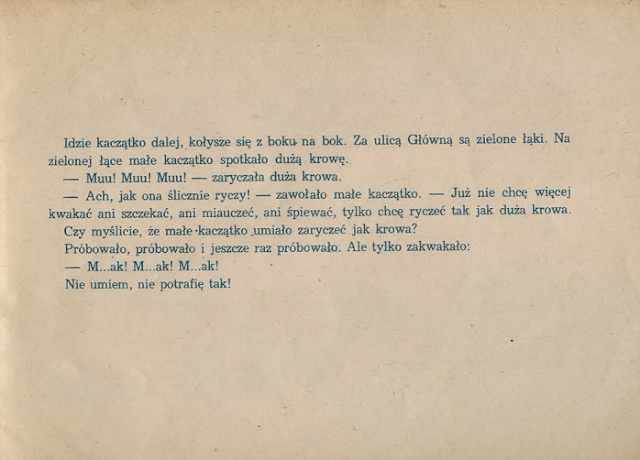 Idzie kaczątko dalej, kołysze się z boku na bok. Za ulicą Główną są zielone łąki. Na zielonej łące małe kaczątko spotkało dużą krowę.

— Muu! Muu! Muu! — zaryczała duża krowa.

— Ach, jak ona ślicznie ryczy! — zawołało małe kaczątko. — Już nie chcę więcej kwakać ani szczekać, ani miauczeć, ani śpiewać, tylko chcę ryczeć tak jak duża krowa.

Czy myślicie, że małe kaczątko umiało zaryczeć jak krowa?

Próbowało, próbowało i jeszcze raz próbowało. Ale tylko zakwakało:

— M...ak! M...ak! M...ak!

Nie umiem, nie potrafię tak!